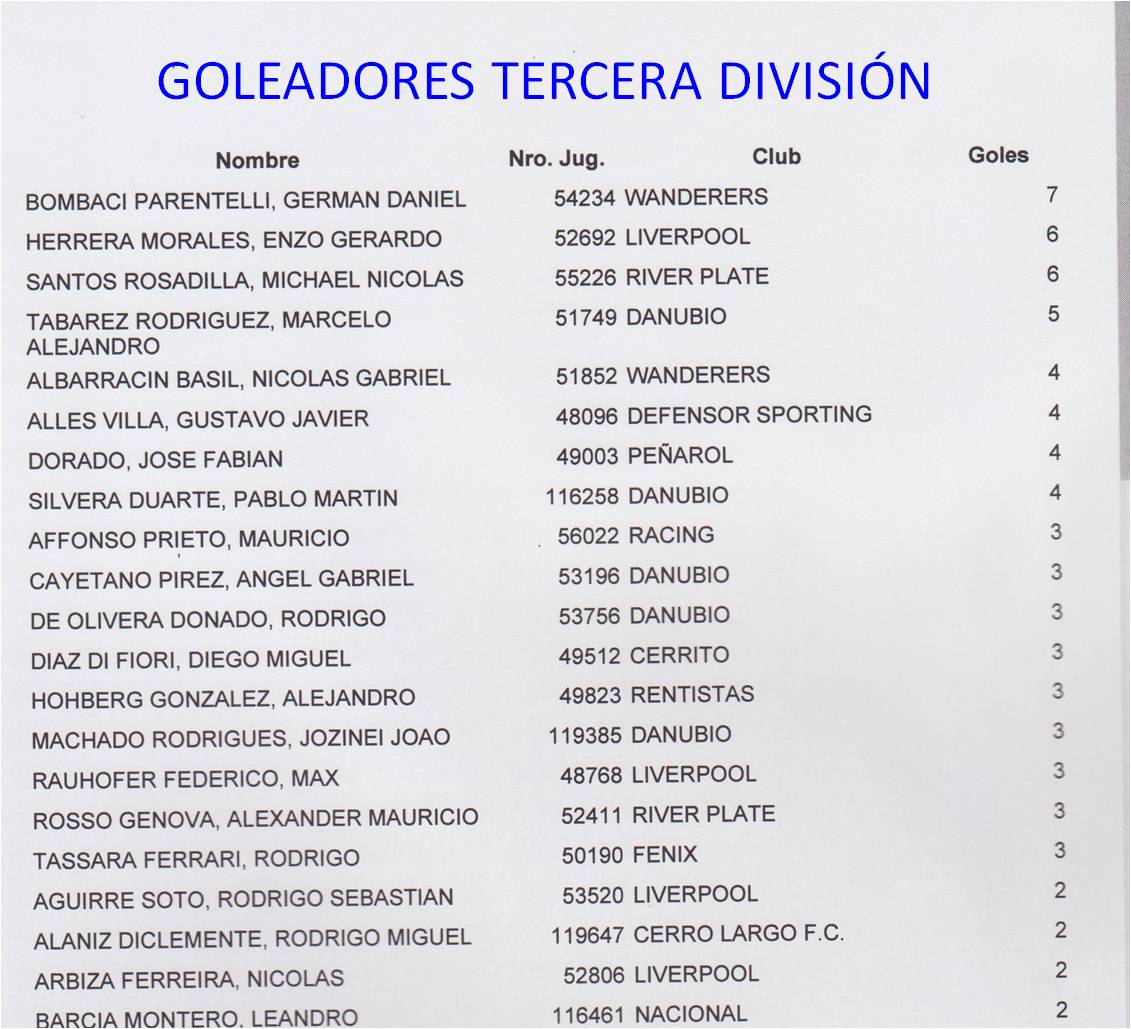 GOLEADORES TERCERA DIVISIÓN

| Nombre | Nro. Jug. | Club | Goles |
|---|---|---|---|
| BOMBACI PARENTELLI, GERMAN DANIEL | 54234 | WANDERERS | 7 |
| HERRERA MORALES, ENZO GERARDO | 52692 | LIVERPOOL | 6 |
| SANTOS ROSADILLA, MICHAEL NICOLAS | 55226 | RIVER PLATE | 6 |
| TABAREZ RODRIGUEZ, MARCELO ALEJANDRO | 51749 | DANUBIO | 5 |
| ALBARRACIN BASIL, NICOLAS GABRIEL | 51852 | WANDERERS | 4 |
| ALLES VILLA, GUSTAVO JAVIER | 48096 | DEFENSOR SPORTING | 4 |
| DORADO, JOSE FABIAN | 49003 | PEÑAROL | 4 |
| SILVERA DUARTE, PABLO MARTIN | 116258 | DANUBIO | 4 |
| AFFONSO PRIETO, MAURICIO | 56022 | RACING | 3 |
| CAYETANO PIREZ, ANGEL GABRIEL | 53196 | DANUBIO | 3 |
| DE OLIVERA DONADO, RODRIGO | 53756 | DANUBIO | 3 |
| DIAZ DI FIORI, DIEGO MIGUEL | 49512 | CERRITO | 3 |
| HOHBERG GONZALEZ, ALEJANDRO | 49823 | RENTISTAS | 3 |
| MACHADO RODRIGUES, JOZINEI JOAO | 119385 | DANUBIO | 3 |
| RAUHOFER FEDERICO, MAX | 48768 | LIVERPOOL | 3 |
| ROSSO GENOVA, ALEXANDER MAURICIO | 52411 | RIVER PLATE | 3 |
| TASSARA FERRARI, RODRIGO | 50190 | FENIX | 3 |
| AGUIRRE SOTO, RODRIGO SEBASTIAN | 53520 | LIVERPOOL | 2 |
| ALANIZ DICLEMENTE, RODRIGO MIGUEL | 119647 | CERRO LARGO F.C. | 2 |
| ARBIZA FERREIRA, NICOLAS | 52806 | LIVERPOOL | 2 |
| BARCIA MONTERO, LEANDRO | 116461 | NACIONAL | 2 |